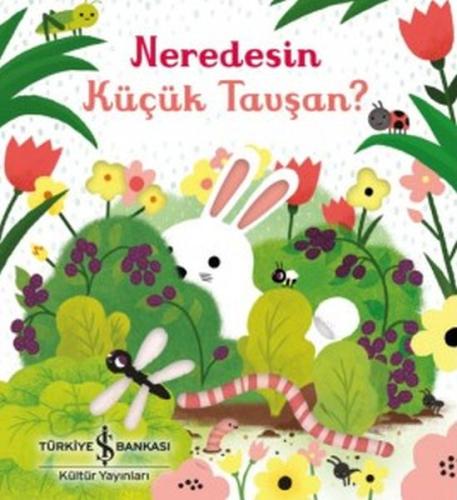 Neredesin
Küçük Tavşan?

TÜRKİYE İŞ BANKASI
Kültür Yayınları